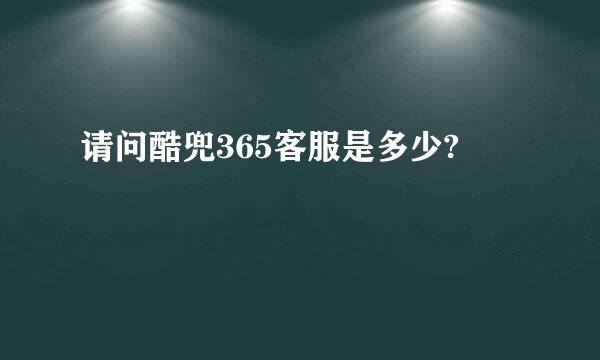 请问酷兜365客服是多少?